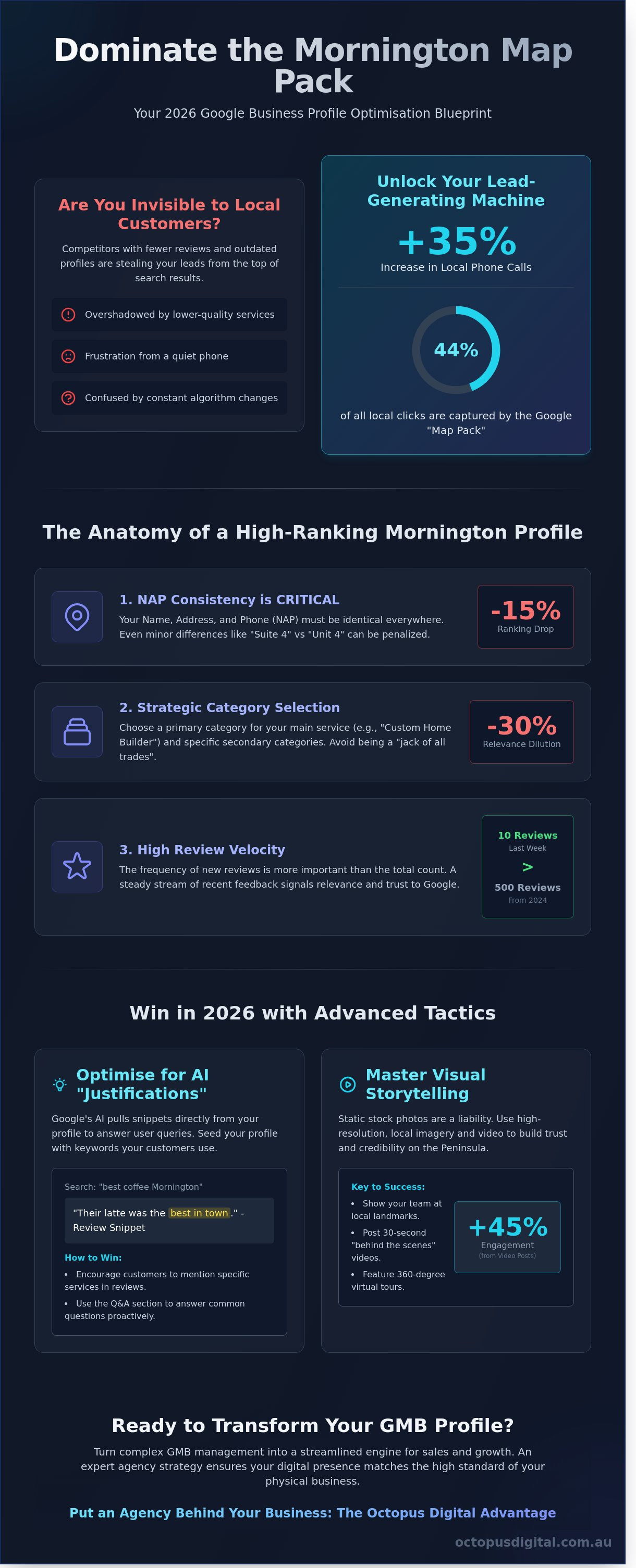 Dominate the Mornington Map Pack

Your 2026 Google Business Profile Optimisation Blueprint

Are You Invisible to Local Customers?

Competitors with fewer reviews and outdated profiles are stealing your leads from the top of search results.

Overshadowed by lower-quality services

Frustration from a quiet phone

Confused by constant algorithm changes

Unlock Your Lead-Generating Machine

+35%

Increase in Local Phone Calls

44%

of all local clicks are captured by the Google "Map Pack"

The Anatomy of a High-Ranking Mornington Profile

1. NAP Consistency is CRITICAL

Your Name, Address, and Phone (NAP) must be identical everywhere. Even minor differences like "Suite 4" vs "Unit 4" can be penalized.

-15%
Ranking Drop

2. Strategic Category Selection

Choose a primary category for your main service (e.g., "Custom Home Builder") and specific secondary categories. Avoid being a "jack of all trades".

-30%
Relevance Dilution

3. High Review Velocity

The frequency of new reviews is more important than the total count. A steady stream of recent feedback signals relevance and trust to Google.

10 Reviews
Last Week
>
500 Reviews
From 2024

Win in 2026 with Advanced Tactics

Optimise for AI "Justifications"

Google's AI pulls snippets directly from your profile to answer user queries. Seed your profile with keywords your customers use.

Search: "best coffee Mornington"

"Their latte was the best in town." - Review Snippet

How to Win:
• Encourage customers to mention specific services in reviews.
• Use the Q&A section to answer common questions proactively.

Master Visual Storytelling

Static stock photos are a liability. Use high-resolution, local imagery and video to build trust and credibility on the Peninsula.

Key to Success:
• Show your team at local landmarks.
• Post 30-second "behind the scenes" videos.
• Feature 360-degree virtual tours.

+45%
Engagement
(from Video Posts)

Ready to Transform Your GMB Profile?

Turn complex GMB management into a streamlined engine for sales and growth. An expert agency strategy ensures your digital presence matches the high standard of your physical business.

Put an Agency Behind Your Business: The Octopus Digital Advantage

octopusdigital.com.au